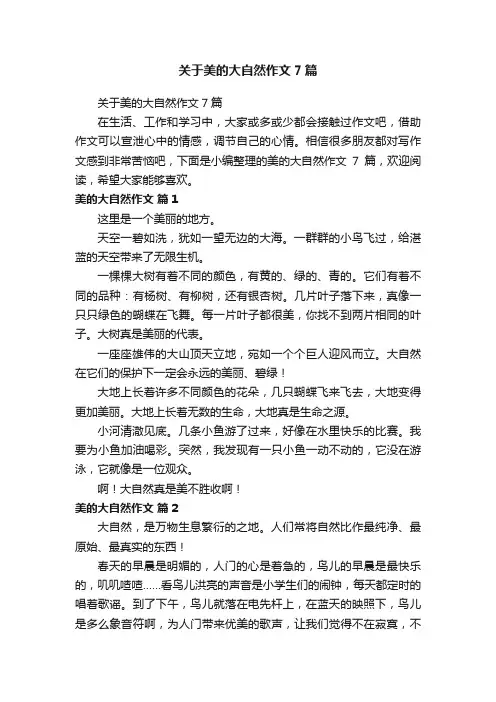 关于美的大自然作文 7 篇

关于美的大自然作文 7 篇

在生活、工作和学习中，大家或多或少都会接触过作文吧，借助作文可以宣泄心中的情感，调节自己的心情。相信很多朋友都对写作文感到非常苦恼吧，下面是小编整理的美的大自然作文 7 篇，欢迎阅读，希望大家能够喜欢。

美的大自然作文 篇 1

这里是一个美丽的地方。

天空一碧如洗，犹如一望无边的大海。一群群的小鸟飞过，给湛蓝的天空带来了无限生机。

一棵棵大树有着不同的颜色，有黄的、绿的、青的。它们有着不同的品种：有杨树、有柳树，还有银杏树。几片叶子落下来，真像一只只绿色的蝴蝶在飞舞。每一片叶子都很美，你找不到两片相同的叶子。大树真是美丽的代表。

一座座雄伟的大山顶天立地，宛如一个个巨人迎风而立。大自然在它们的保护下一定会永远的美丽、碧绿！

大地上长着许多不同颜色的花朵，几只蝴蝶飞来飞去，大地变得更加美丽。大地上长着无数的生命，大地真是生命之源。

小河清澈见底。几条小鱼游了过来，好像在水里快乐的比赛。我要为小鱼加油喝彩。突然，我发现有一只小鱼一动不动的，它没在游泳，它就像是一位观众。

啊！大自然真是美不胜收啊！

美的大自然作文 篇 2

大自然，是万物生息繁衍的之地。人们常将自然比作最纯净、最原始、最真实的东西！

春天的早晨是明媚的，人门的心是着急的，鸟儿的早晨是最快乐的，叽叽喳喳......看鸟儿洪亮的声音是小学生们的闹钟，每天都定时的唱着歌谣。到了下午，鸟儿就落在电先杆上，在蓝天的映照下，鸟儿是多么象音符啊，为人门带来优美的歌声，让我们觉得不在寂寞，不